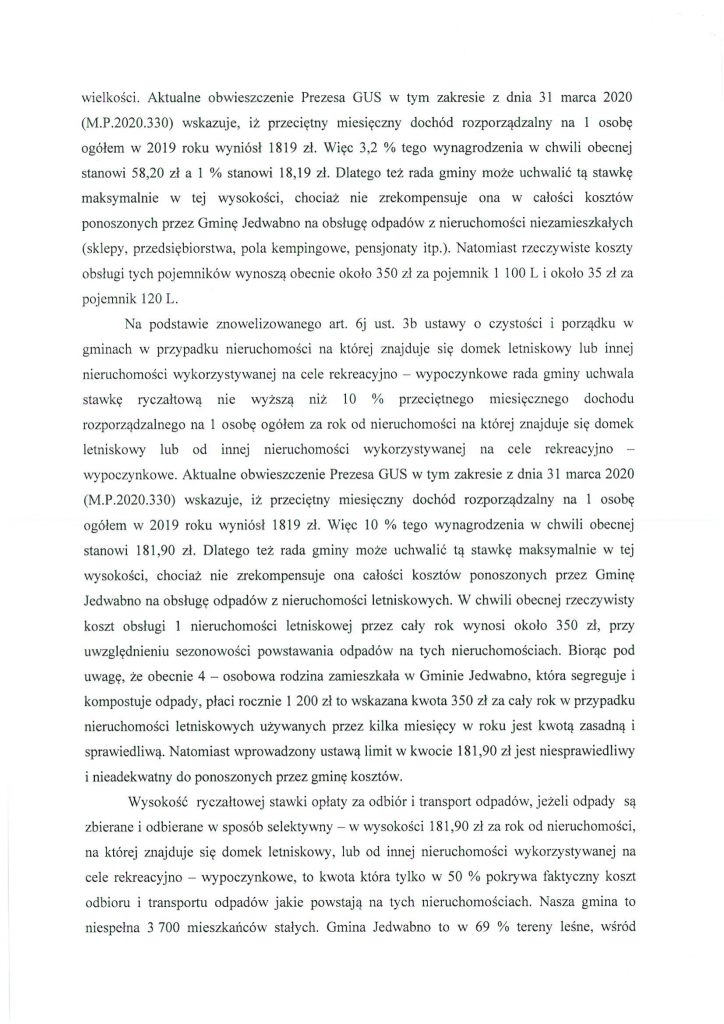 wielkości. Aktualne obwieszczenie Prezesa GUS w tym zakresie z dnia 31 marca 2020 (M.P.2020.330) wskazuje, iż przeciętny miesięczny dochód rozporządzalny na 1 osobę ogółem w 2019 roku wyniósł 1819 zł. Więc 3,2 % tego wynagrodzenia w chwili obecnej stanowi 58,20 zł a 1 % stanowi 18,19 zł. Dlatego też rada gminy może uchwalić tą stawkę maksymalnie w tej wysokości, chociaż nie zrekompensuje ona w całości kosztów ponoszonych przez Gminę Jedwabno na obsługę odpadów z nieruchomości niezamieszkałych (sklepy, przedsiębiorstwa, pola kempingowe, pensjonaty itp.). Natomiast rzeczywiste koszty obsługi tych pojemników wynoszą obecnie około 350 zł za pojemnik 1 100 L i około 35 zł za pojemnik 120 L.

Na podstawie znowelizowanego art. 6j ust. 3b ustawy o czystości i porządku w gminach w przypadku nieruchomości na której znajduje się domek letniskowy lub innej nieruchomości wykorzystywanej na cele rekreacyjno – wypoczynkowe rada gminy uchwala stawkę ryczałtową nie wyższą niż 10 % przeciętnego miesięcznego dochodu rozporządzalnego na 1 osobę ogółem za rok od nieruchomości na której znajduje się domek letniskowy lub od innej nieruchomości wykorzystywanej na cele rekreacyjno – wypoczynkowe. Aktualne obwieszczenie Prezesa GUS w tym zakresie z dnia 31 marca 2020 (M.P.2020.330) wskazuje, iż przeciętny miesięczny dochód rozporządzalny na 1 osobę ogółem w 2019 roku wyniósł 1819 zł. Więc 10 % tego wynagrodzenia w chwili obecnej stanowi 181,90 zł. Dlatego też rada gminy może uchwalić tą stawkę maksymalnie w tej wysokości, chociaż nie zrekompensuje ona całości kosztów ponoszonych przez Gminę Jedwabno na obsługę odpadów z nieruchomości letniskowych. W chwili obecnej rzeczywisty koszt obsługi 1 nieruchomości letniskowej przez cały rok wynosi około 350 zł, przy uwzględnieniu sezonowości powstawania odpadów na tych nieruchomościach. Biorąc pod uwagę, że obecnie 4 – osobowa rodzina zamieszkała w Gminie Jedwabno, która segreguje i kompostuje odpady, płaci rocznie 1 200 zł to wskazana kwota 350 zł za cały rok w przypadku nieruchomości letniskowych używanych przez kilka miesięcy w roku jest kwotą zasadną i sprawiedliwą. Natomiast wprowadzony ustawą limit w kwocie 181,90 zł jest niesprawiedliwy i nieadekwatny do ponoszonych przez gminę kosztów.

Wysokość ryczałtowej stawki opłaty za odbiór i transport odpadów, jeżeli odpady są zbierane i odbierane w sposób selektywny – w wysokości 181,90 zł za rok od nieruchomości, na której znajduje się domek letniskowy, lub od innej nieruchomości wykorzystywanej na cele rekreacyjno – wypoczynkowe, to kwota która tylko w 50 % pokrywa faktyczny koszt odbioru i transportu odpadów jakie powstają na tych nieruchomościach. Nasza gmina to niespełna 3 700 mieszkańców stałych. Gmina Jedwabno to w 69 % tereny leśne, wśród